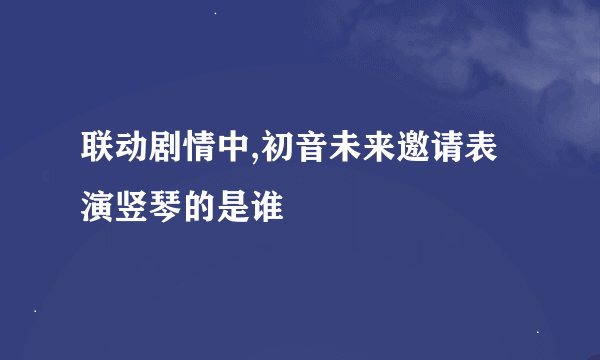 联动剧情中,初音未来邀请表演竖琴的是谁